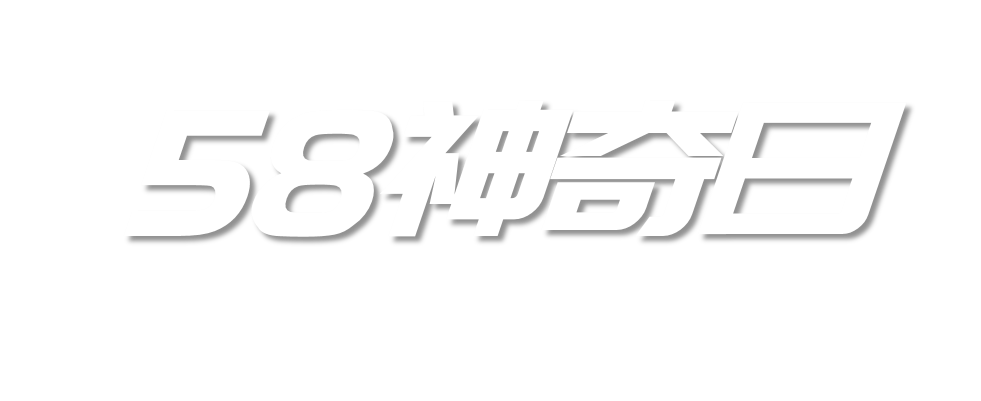 58神奇日